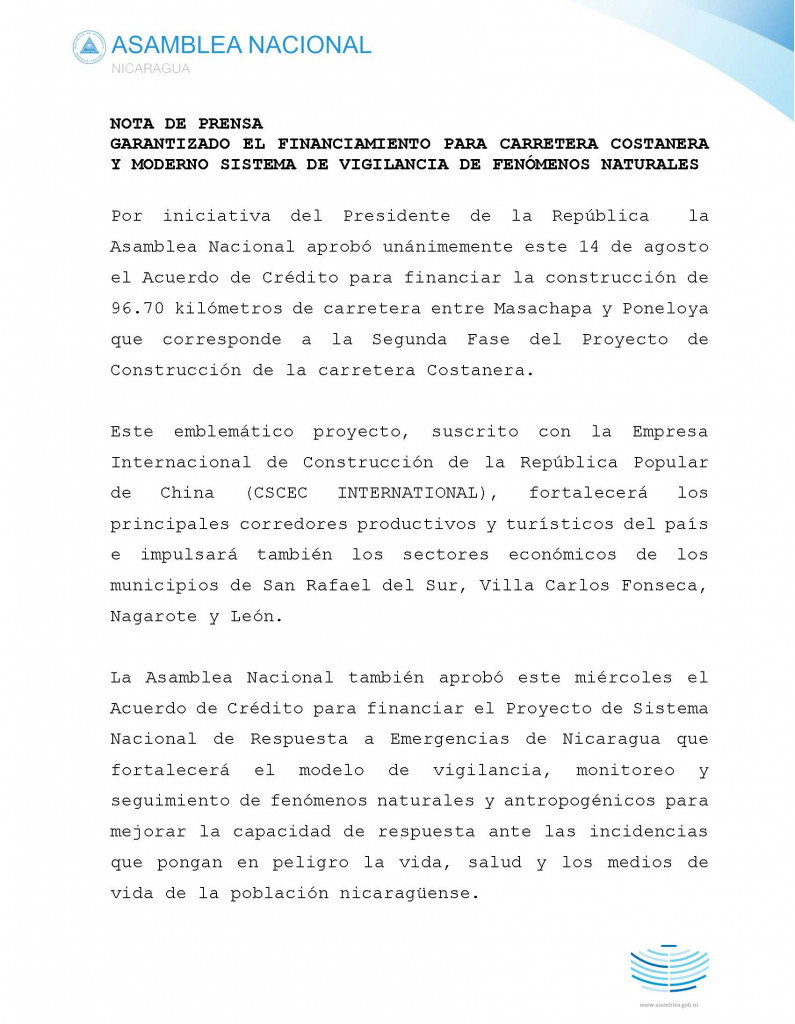 ASAMBLEA NACIONAL
NICARAGUA

NOTA DE PRENSA
GARANTIZADO EL FINANCIAMIENTO PARA CARRETERA COSTANERA Y MODERNO SISTEMA DE VIGILANCIA DE FENÓMENOS NATURALES

Por iniciativa del Presidente de la República la Asamblea Nacional aprobó unánimemente este 14 de agosto el Acuerdo de Crédito para financiar la construcción de 96.70 kilómetros de carretera entre Masachapa y Poneloya que corresponde a la Segunda Fase del Proyecto de Construcción de la carretera Costanera.

Este emblemático proyecto, suscrito con la Empresa Internacional de Construcción de la República Popular de China (CSCEC INTERNATIONAL), fortalecerá los principales corredores productivos y turísticos del país e impulsará también los sectores económicos de los municipios de San Rafael del Sur, Villa Carlos Fonseca, Nagarote y León.

La Asamblea Nacional también aprobó este miércoles el Acuerdo de Crédito para financiar el Proyecto de Sistema Nacional de Respuesta a Emergencias de Nicaragua que fortalecerá el modelo de vigilancia, monitoreo y seguimiento de fenómenos naturales y antropogénicos para mejorar la capacidad de respuesta ante las incidencias que pongan en peligro la vida, salud y los medios de vida de la población nicaragüense.

www.asamblea.gob.ni